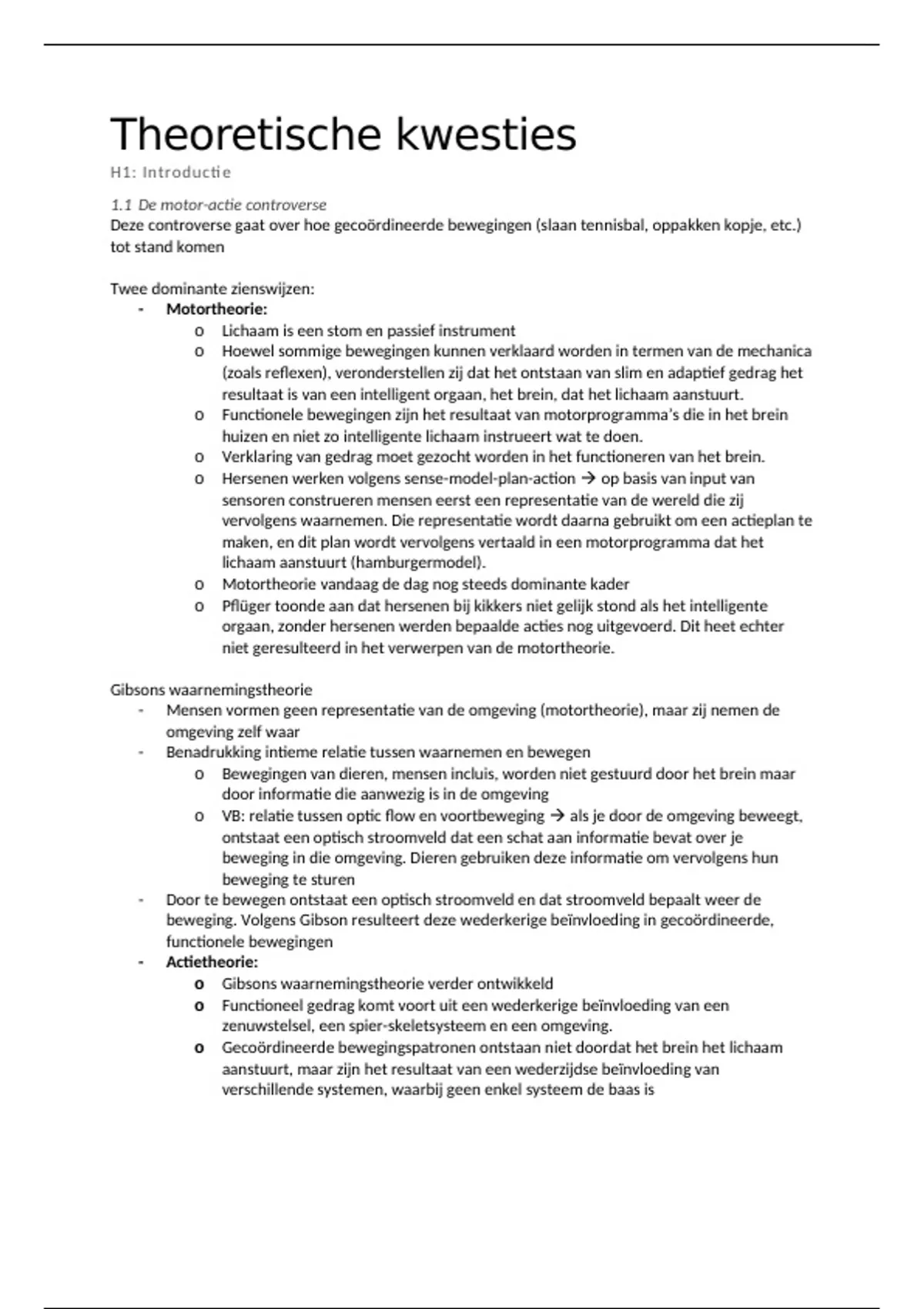 Theoretische kwesties

H1: Introductie

1.1 De motor-actie controverse
Deze controverse gaat over hoe gecoördineerde bewegingen (slaan tennisbal, oppakken kopje, etc.) tot stand komen

Twee dominante zienswijzen:
- **Motortheorie:**
  o Lichaam is een stom en passief instrument
  o Hoewel sommige bewegingen kunnen verklaard worden in termen van de mechanica (zoals reflexen), veronderstellen zij dat het ontstaan van slim en adaptief gedrag het resultaat is van een intelligent orgaan, het brein, dat het lichaam aanstuurt.
  o Functionele bewegingen zijn het resultaat van motorprogramma's die in het brein huizen en niet zo intelligente lichaam instrueert wat te doen.
  o Verklaring van gedrag moet gezocht worden in het functioneren van het brein.
  o Hersenen werken volgens sense-model-plan-action → op basis van input van sensoren construeren mensen eerst een representatie van de wereld die zij vervolgens waarnemen. Die representatie wordt daarna gebruikt om een actieplan te maken, en dit plan wordt vervolgens vertaald in een motorprogramma dat het lichaam aanstuurt (hamburgermodel).
  o Motortheorie vandaag de dag nog steeds dominante kader
  o Pflüger toonde aan dat hersenen bij kikkers niet gelijk stond als het intelligente orgaan, zonder hersenen werden bepaalde acties nog uitgevoerd. Dit heet echter niet geresulteerd in het verwerpen van de motortheorie.

Gibsons waarnemingstheorie
- Mensen vormen geen representatie van de omgeving (motortheorie), maar zij nemen de omgeving zelf waar
- Benadrukking intieme relatie tussen waarnemen en bewegen
  o Bewegingen van dieren, mensen incluis, worden niet gestuurd door het brein maar door informatie die aanwezig is in de omgeving
  o VB: relatie tussen optic flow en voortbeweging → als je door de omgeving beweegt, ontstaat een optisch stroomveld dat een schat aan informatie bevat over je beweging in die omgeving. Dieren gebruiken deze informatie om vervolgens hun beweging te sturen
- Door te bewegen ontstaat een optisch stroomveld en dat stroomveld bepaalt weer de beweging. Volgens Gibson resulteert deze wederkerige beïnvloeding in gecoördineerde, functionele bewegingen
- **Actietheorie:**
  o Gibsons waarnemingstheorie verder ontwikkeld
  o Functioneel gedrag komt voort uit een wederkerige beïnvloeding van een zenuwstelsel, een spier-skeletsysteem en een omgeving.
  o Gecoördineerde bewegingspatronen ontstaan niet doordat het brein het lichaam aanstuurt, maar zijn het resultaat van een wederzijdse beïnvloeding van verschillende systemen, waarbij geen enkel systeem de baas is